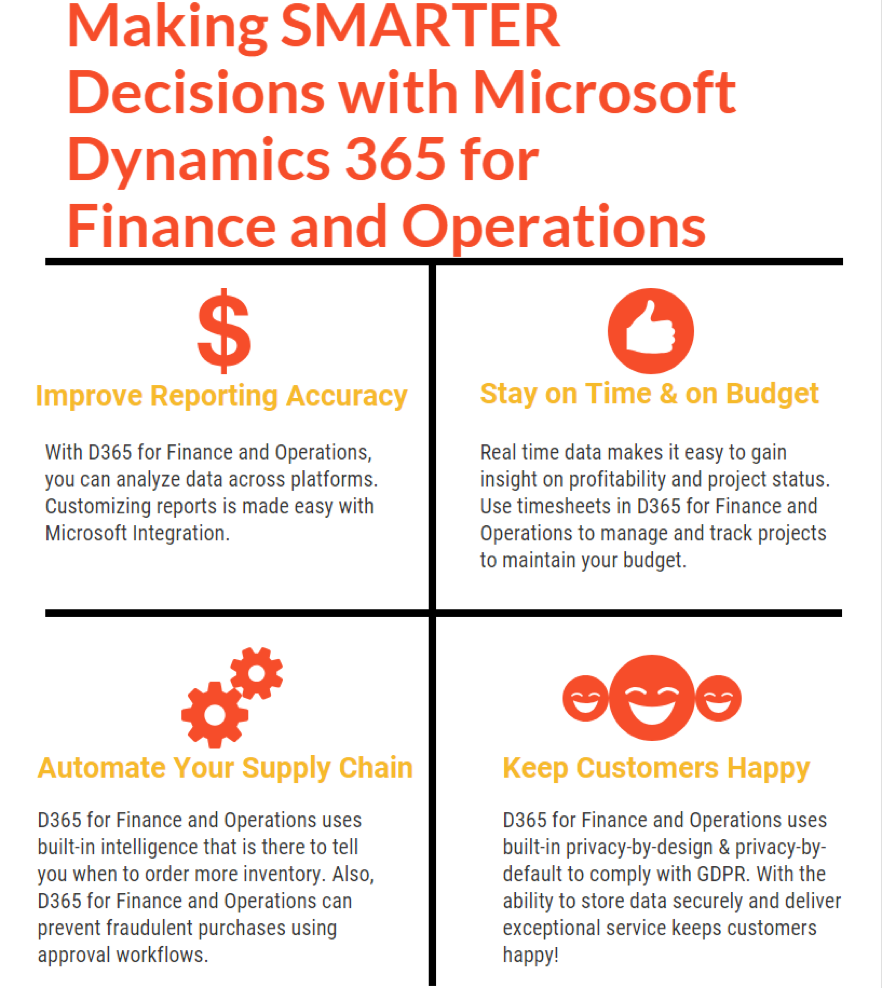 Making SMARTER Decisions with Microsoft Dynamics 365 for Finance and Operations

$

Improve Reporting Accuracy

With D365 for Finance and Operations, you can analyze data across platforms. Customizing reports is made easy with Microsoft Integration.

Stay on Time & on Budget

Real time data makes it easy to gain insight on profitability and project status. Use timesheets in D365 for Finance and Operations to manage and track projects to maintain your budget.

Automate Your Supply Chain

D365 for Finance and Operations uses built-in intelligence that is there to tell you when to order more inventory. Also, D365 for Finance and Operations can prevent fraudulent purchases using approval workflows.

Keep Customers Happy

D365 for Finance and Operations uses built-in privacy-by-design & privacy-by-default to comply with GDPR. With the ability to store data securely and deliver exceptional service keeps customers happy!